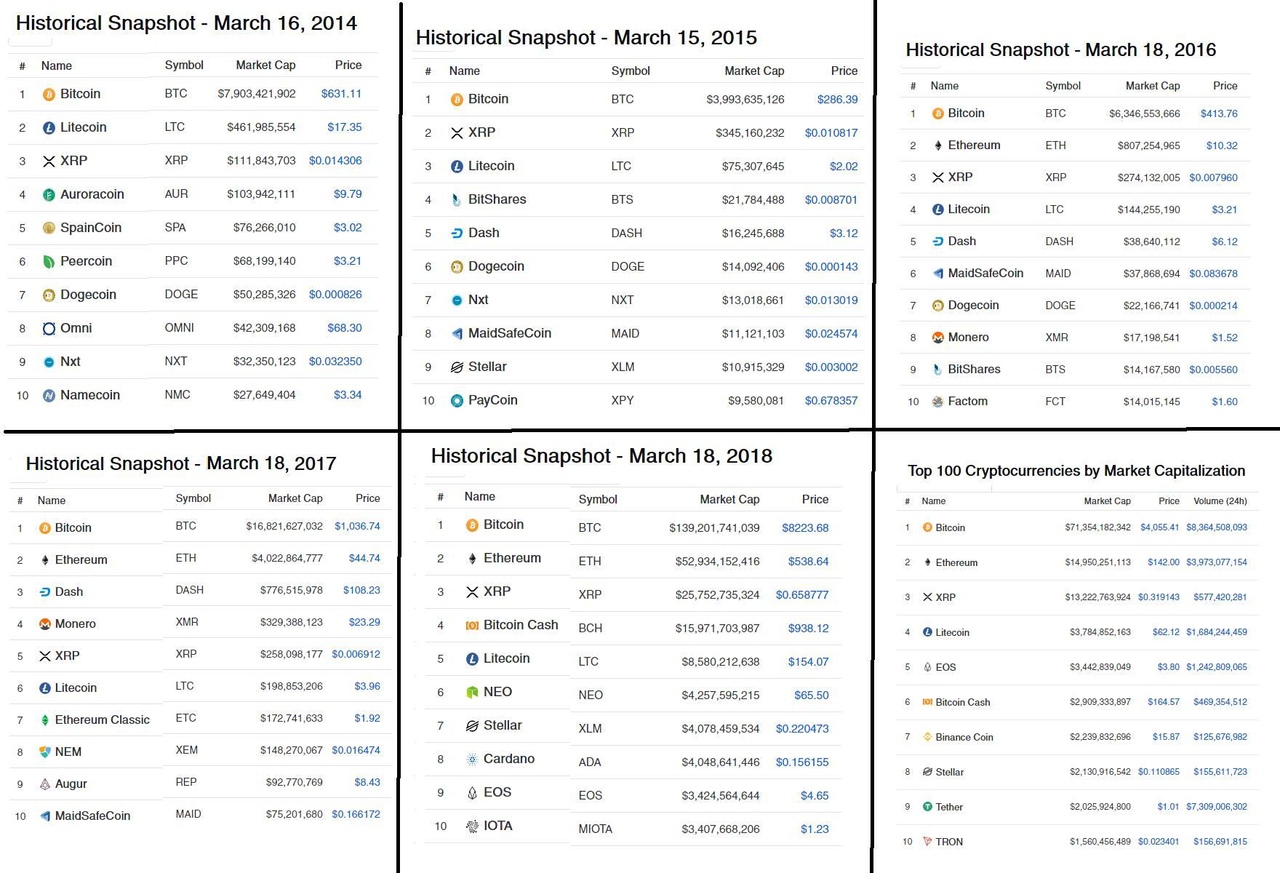 Historical Snapshot - March 16, 2014

| # | Name | Symbol | Market Cap | Price |
|---|---|---|---|---|
| 1 | Bitcoin | BTC | $7,903,421,902 | $631.11 |
| 2 | Litecoin | LTC | $461,985,554 | $17.35 |
| 3 | XRP | XRP | $111,843,703 | $0.014306 |
| 4 | Auroracoin | AUR | $103,942,111 | $9.79 |
| 5 | SpainCoin | SPA | $76,266,010 | $3.02 |
| 6 | Peercoin | PPC | $68,199,140 | $3.21 |
| 7 | Dogecoin | DOGE | $50,285,326 | $0.000826 |
| 8 | Omni | OMNI | $42,309,168 | $68.30 |
| 9 | Nxt | NXT | $32,350,123 | $0.032350 |
| 10 | Namecoin | NMC | $27,649,404 | $3.34 |

Historical Snapshot - March 15, 2015

| # | Name | Symbol | Market Cap | Price |
|---|---|---|---|---|
| 1 | Bitcoin | BTC | $3,993,635,126 | $286.39 |
| 2 | XRP | XRP | $345,160,232 | $0.010817 |
| 3 | Litecoin | LTC | $75,307,645 | $2.02 |
| 4 | BitShares | BTS | $21,784,488 | $0.008701 |
| 5 | Dash | DASH | $16,245,688 | $3.12 |
| 6 | Dogecoin | DOGE | $14,092,406 | $0.000143 |
| 7 | Nxt | NXT | $13,018,661 | $0.013019 |
| 8 | MaidSafeCoin | MAID | $11,121,103 | $0.024574 |
| 9 | Stellar | XLM | $10,915,329 | $0.003002 |
| 10 | PayCoin | XPY | $9,580,081 | $0.678357 |

Historical Snapshot - March 18, 2016

| # | Name | Symbol | Market Cap | Price |
|---|---|---|---|---|
| 1 | Bitcoin | BTC | $6,346,553,666 | $413.76 |
| 2 | Ethereum | ETH | $807,254,965 | $10.32 |
| 3 | XRP | XRP | $274,132,005 | $0.007960 |
| 4 | Litecoin | LTC | $144,255,190 | $3.21 |
| 5 | Dash | DASH | $38,640,112 | $6.12 |
| 6 | MaidSafeCoin | MAID | $37,868,694 | $0.083678 |
| 7 | Dogecoin | DOGE | $22,166,741 | $0.000214 |
| 8 | Monero | XMR | $17,198,541 | $1.52 |
| 9 | BitShares | BTS | $14,167,580 | $0.005560 |
| 10 | Factom | FCT | $14,015,145 | $1.60 |

Historical Snapshot - March 18, 2017

| # | Name | Symbol | Market Cap | Price |
|---|---|---|---|---|
| 1 | Bitcoin | BTC | $16,821,627,032 | $1,036.74 |
| 2 | Ethereum | ETH | $4,022,864,777 | $44.74 |
| 3 | Dash | DASH | $776,515,978 | $108.23 |
| 4 | Monero | XMR | $329,388,123 | $23.29 |
| 5 | XRP | XRP | $258,098,177 | $0.006912 |
| 6 | Litecoin | LTC | $198,853,206 | $3.96 |
| 7 | Ethereum Classic | ETC | $172,741,633 | $1.92 |
| 8 | NEM | XEM | $148,270,067 | $0.016474 |
| 9 | Augur | REP | $92,770,769 | $8.43 |
| 10 | MaidSafeCoin | MAID | $75,201,680 | $0.166172 |

Historical Snapshot - March 18, 2018

| # | Name | Symbol | Market Cap | Price |
|---|---|---|---|---|
| 1 | Bitcoin | BTC | $139,201,741,039 | $8223.68 |
| 2 | Ethereum | ETH | $52,934,152,416 | $538.64 |
| 3 | XRP | XRP | $25,752,735,324 | $0.658777 |
| 4 | Bitcoin Cash | BCH | $15,971,703,987 | $938.12 |
| 5 | Litecoin | LTC | $8,580,212,638 | $154.07 |
| 6 | NEO | NEO | $4,257,595,215 | $65.50 |
| 7 | Stellar | XLM | $4,078,459,534 | $0.220473 |
| 8 | Cardano | ADA | $4,048,641,446 | $0.156155 |
| 9 | EOS | EOS | $3,424,564,644 | $4.65 |
| 10 | IOTA | MIOTA | $3,407,668,206 | $1.23 |

Top 100 Cryptocurrencies by Market Capitalization

| # | Name | Market Cap | Price | Volume (24h) |
|---|---|---|---|---|
| 1 | Bitcoin | $71,354,182,342 | $4,055.41 | $8,364,508,093 |
| 2 | Ethereum | $14,950,251,113 | $142.00 | $3,973,077,154 |
| 3 | XRP | $13,222,763,924 | $0.319143 | $577,420,281 |
| 4 | Litecoin | $3,784,852,163 | $62.12 | $1,684,244,459 |
| 5 | EOS | $3,442,839,049 | $3.80 | $1,242,809,065 |
| 6 | Bitcoin Cash | $2,909,333,897 | $164.57 | $469,354,512 |
| 7 | Binance Coin | $2,239,832,696 | $15.87 | $125,676,982 |
| 8 | Stellar | $2,130,916,542 | $0.110865 | $155,611,723 |
| 9 | Tether | $2,025,924,800 | $1.01 | $7,309,006,302 |
| 10 | TRON | $1,560,456,489 | $0.023401 | $156,691,815 |